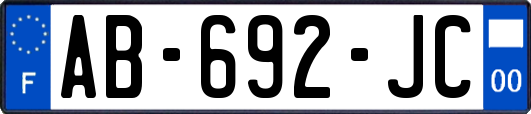 F
AB-692-JC
00